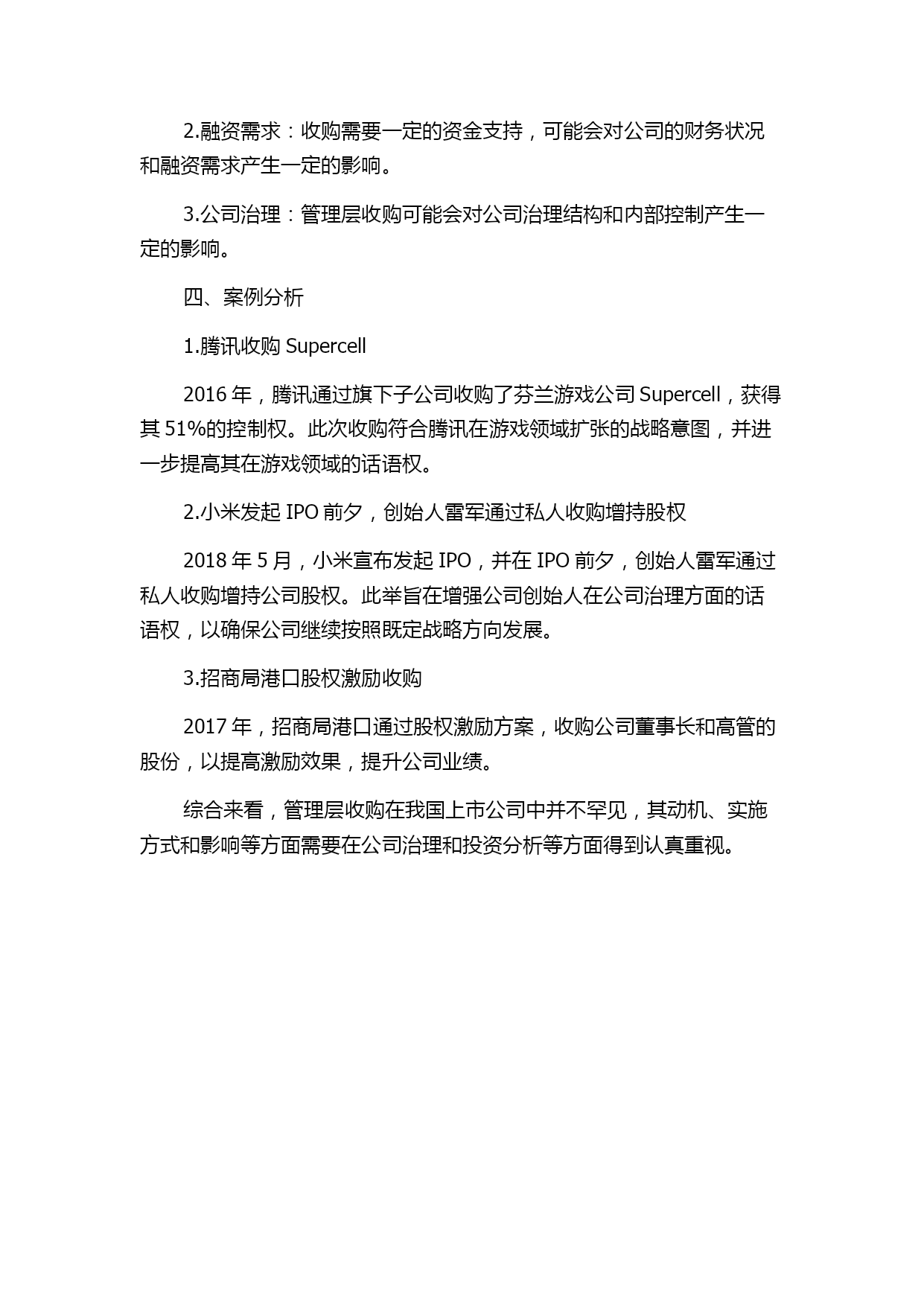 2.融资需求：收购需要一定的资金支持，可能会对公司的财务状况和融资需求产生一定的影响。

3.公司治理：管理层收购可能会对公司治理结构和内部控制产生一定的影响。

四、案例分析

1.腾讯收购 Supercell

2016 年，腾讯通过旗下子公司收购了芬兰游戏公司 Supercell，获得其 51%的控制权。此次收购符合腾讯在游戏领域扩张的战略意图，并进一步提高其在游戏领域的话语权。

2.小米发起 IPO 前夕，创始人雷军通过私人收购增持股权

2018 年 5 月，小米宣布发起 IPO，并在 IPO 前夕，创始人雷军通过私人收购增持公司股权。此举旨在增强公司创始人在公司治理方面的话语权，以确保公司继续按照既定战略方向发展。

3.招商局港口股权激励收购

2017 年，招商局港口通过股权激励方案，收购公司董事长和高管的股份，以提高激励效果，提升公司业绩。

综合来看，管理层收购在我国上市公司中并不罕见，其动机、实施方式和影响等方面需要在公司治理和投资分析等方面得到认真重视。